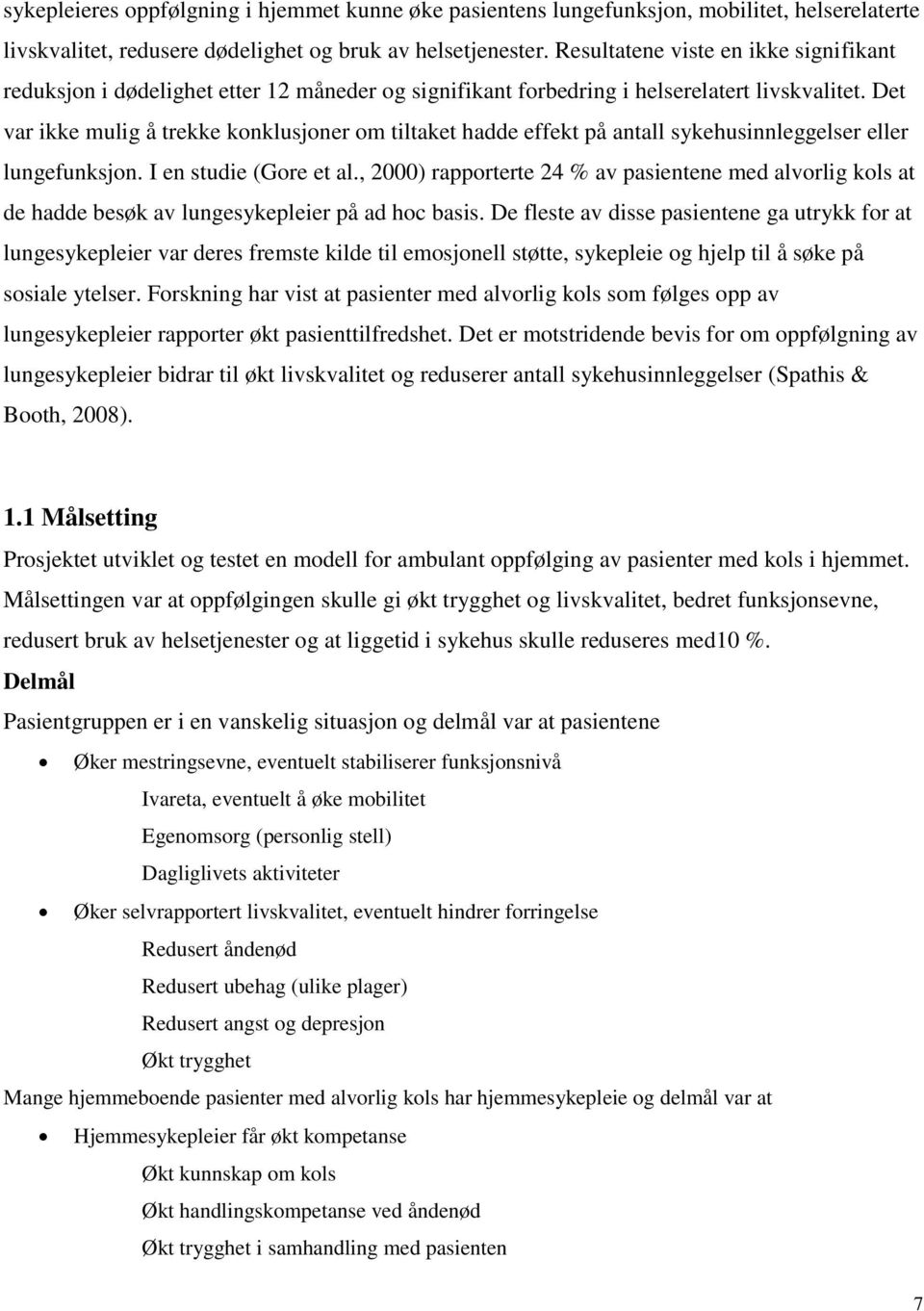 sykepleieres oppfølgning i hjemmet kunne øke pasientens lungefunksjon, mobilitet, helserelaterte livskvalitet, redusere dødelighet og bruk av helsetjenester. Resultatene viste en ikke signifikant reduksjon i dødelighet etter 12 måneder og signifikant forbedring i helserelatert livskvalitet. Det var ikke mulig å trekke konklusjoner om tiltaket hadde effekt på antall sykehusinnleggelser eller lungefunksjon. I en studie (Gore et al., 2000) rapporterte 24 % av pasientene med alvorlig kols at de hadde besøk av lungesykepleier på ad hoc basis. De fleste av disse pasientene ga utrykk for at lungesykepleier var deres fremste kilde til emosjonell støtte, sykepleie og hjelp til å søke på sosiale ytelser. Forskning har vist at pasienter med alvorlig kols som følges opp av lungesykepleier rapporter økt pasienttilfredshet. Det er motstridende bevis for om oppfølgning av lungesykepleier bidrar til økt livskvalitet og reduserer antall sykehusinnleggelser (Spathis & Booth, 2008).

1.1 Målsetting

Prosjektet utviklet og testet en modell for ambulant oppfølging av pasienter med kols i hjemmet. Målsettingen var at oppfølgingen skulle gi økt trygghet og livskvalitet, bedret funksjonsevne, redusert bruk av helsetjenester og at liggetid i sykehus skulle reduseres med10 %.

Delmål

Pasientgruppen er i en vanskelig situasjon og delmål var at pasientene

• Øker mestringsevne, eventuelt stabiliserer funksjonsnivå
Ivareta, eventuelt å øke mobilitet
Egenomsorg (personlig stell)
Dagliglivets aktiviteter

• Øker selvrapportert livskvalitet, eventuelt hindrer forringelse
Redusert åndenød
Redusert ubehag (ulike plager)
Redusert angst og depresjon
Økt trygghet

Mange hjemmeboende pasienter med alvorlig kols har hjemmesykepleie og delmål var at

• Hjemmesykepleier får økt kompetanse
Økt kunnskap om kols
Økt handlingskompetanse ved åndenød
Økt trygghet i samhandling med pasienten

7